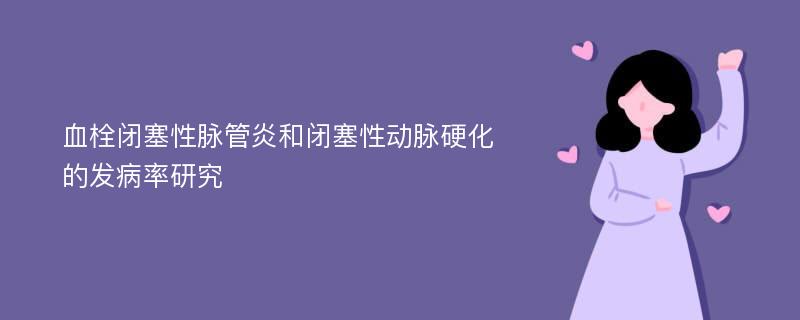 血栓闭塞性脉管炎和闭塞性动脉硬化的发病率研究